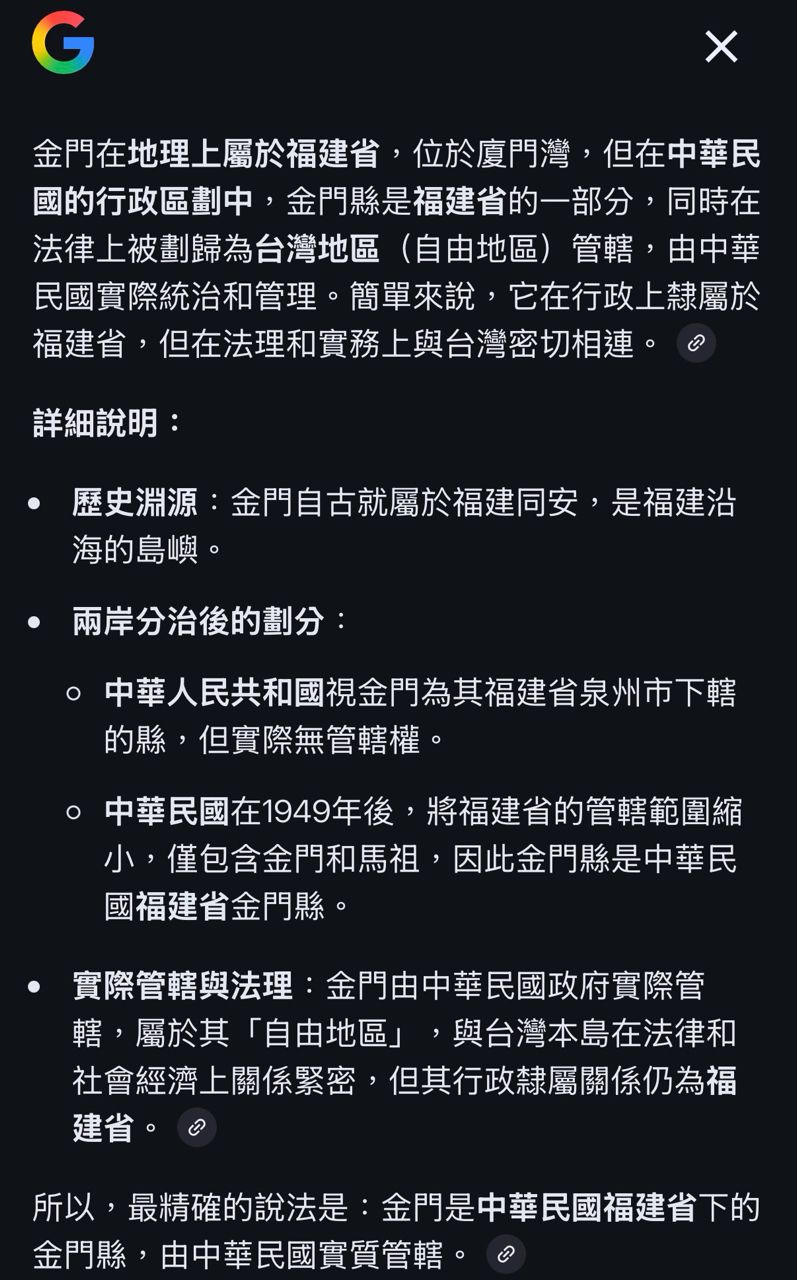 金門在地理上屬於福建省，位於廈門灣，但在中華民國的行政區劃中，金門縣是福建省的一部分，同時在法律上被劃歸為台灣地區（自由地區）管轄，由中華民國實際統治和管理。簡單來說，它在行政上隸屬於福建省，但在法理和實務上與台灣密切相連。

詳細說明：

• 歷史淵源：金門自古就屬於福建同安，是福建沿海的島嶼。

• 兩岸分治後的劃分：
  ○ 中華人民共和國視金門為其福建省泉州市下轄的縣，但實際無管轄權。
  ○ 中華民國在1949年後，將福建省的管轄範圍縮小，僅包含金門和馬祖，因此金門縣是中華民國福建省金門縣。

• 實際管轄與法理：金門由中華民國政府實際管轄，屬於其「自由地區」，與台灣本島在法律和社會經濟上關係緊密，但其行政隸屬關係仍為福建省。

所以，最精確的說法是：金門是中華民國福建省下的金門縣，由中華民國實質管轄。